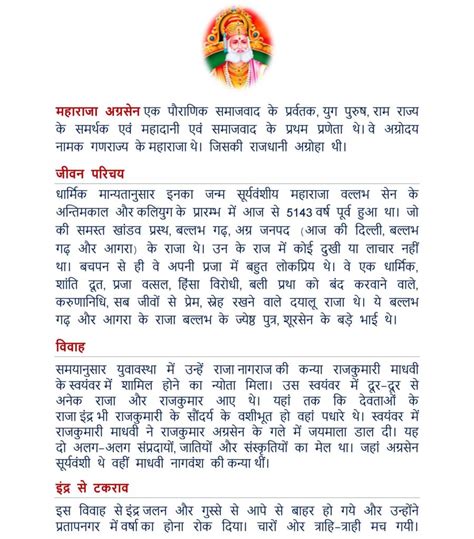 महाराजा अग्रसेन एक पौराणिक समाजवाद के प्रर्वतक, युग पुरुष, राम राज्य के समर्थक एवं महादानी एवं समाजवाद के प्रथम प्रणेता थे। वे अग्रोदय नामक गणराज्य के महाराजा थे। जिसकी राजधानी अग्रोहा थी।

जीवन परिचय

धार्मिक मान्यतानुसार इनका जन्म सूर्यवंशीय महाराजा वल्लभ सेन के अन्तिमकाल और कलियुग के प्रारम्भ में आज से 5143 वर्ष पूर्व हुआ था। जो की समस्त खांडव प्रस्थ, बल्लभ गढ़, अग्र जनपद (आज की दिल्ली, बल्लभ गढ़ और आगरा) के राजा थे। उन के राज में कोई दुखी या लाचार नहीं था। बचपन से ही वे अपनी प्रजा में बहुत लोकप्रिय थे। वे एक धार्मिक, शांति दूत, प्रजा वत्सल, हिंसा विरोधी, बली प्रथा को बंद करवाने वाले, करुणानिधि, सब जीवों से प्रेम, स्नेह रखने वाले दयालू राजा थे। ये बल्लभ गढ़ और आगरा के राजा बल्लभ के ज्येष्ठ पुत्र, शूरसेन के बड़े भाई थे।

विवाह

समयानुसार युवावस्था में उन्हें राजा नागराज की कन्या राजकुमारी माधवी के स्वयंवर में शामिल होने का न्योता मिला। उस स्वयंवर में दूर-दूर से अनेक राजा और राजकुमार आए थे। यहां तक कि देवताओं के राजा इंद्र भी राजकुमारी के सौंदर्य के वशीभूत हो वहां पधारे थे। स्वयंवर में राजकुमारी माधवी ने राजकुमार अग्रसेन के गले में जयमाला डाल दी। यह दो अलग-अलग संप्रदायों, जातियों और संस्कृतियों का मेल था। जहां अग्रसेन सूर्यवंशी थे वहीं माधवी नागवंश की कन्या थीं।

इंद्र से टकराव

इस विवाह से इंद्र जलन और गुस्से से आपे से बाहर हो गये और उन्होंने प्रतापनगर में वर्षा का होना रोक दिया। चारों ओर त्राहि-त्राही मच गयी।